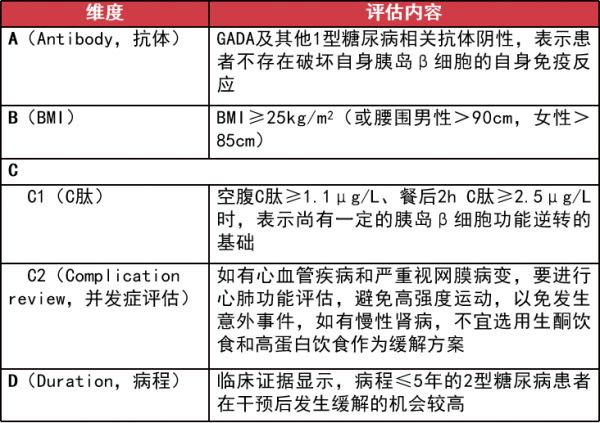 | 维度 | 评估内容 |
|---|---|
| A（Antibody，抗体） | GADA及其他1型糖尿病相关抗体阴性，表示患者不存在破坏自身胰岛β细胞的自身免疫反应 |
| B（BMI） | BMI≥25kg/m²（或腰围男性＞90cm，女性＞85cm） |
| C | |
| C1（C肽） | 空腹C肽≥1.1μg/L、餐后2h C肽≥2.5μg/L时，表示尚有一定的胰岛β细胞功能逆转的基础 |
| C2（Complication review，并发症评估） | 如有心血管疾病和严重视网膜病变，要进行心肺功能评估，避免高强度运动，以免发生意外事件，如有慢性肾病，不宜选用生酮饮食和高蛋白饮食作为缓解方案 |
| D（Duration，病程） | 临床证据显示，病程≤5年的2型糖尿病患者在干预后发生缓解的机会较高 |